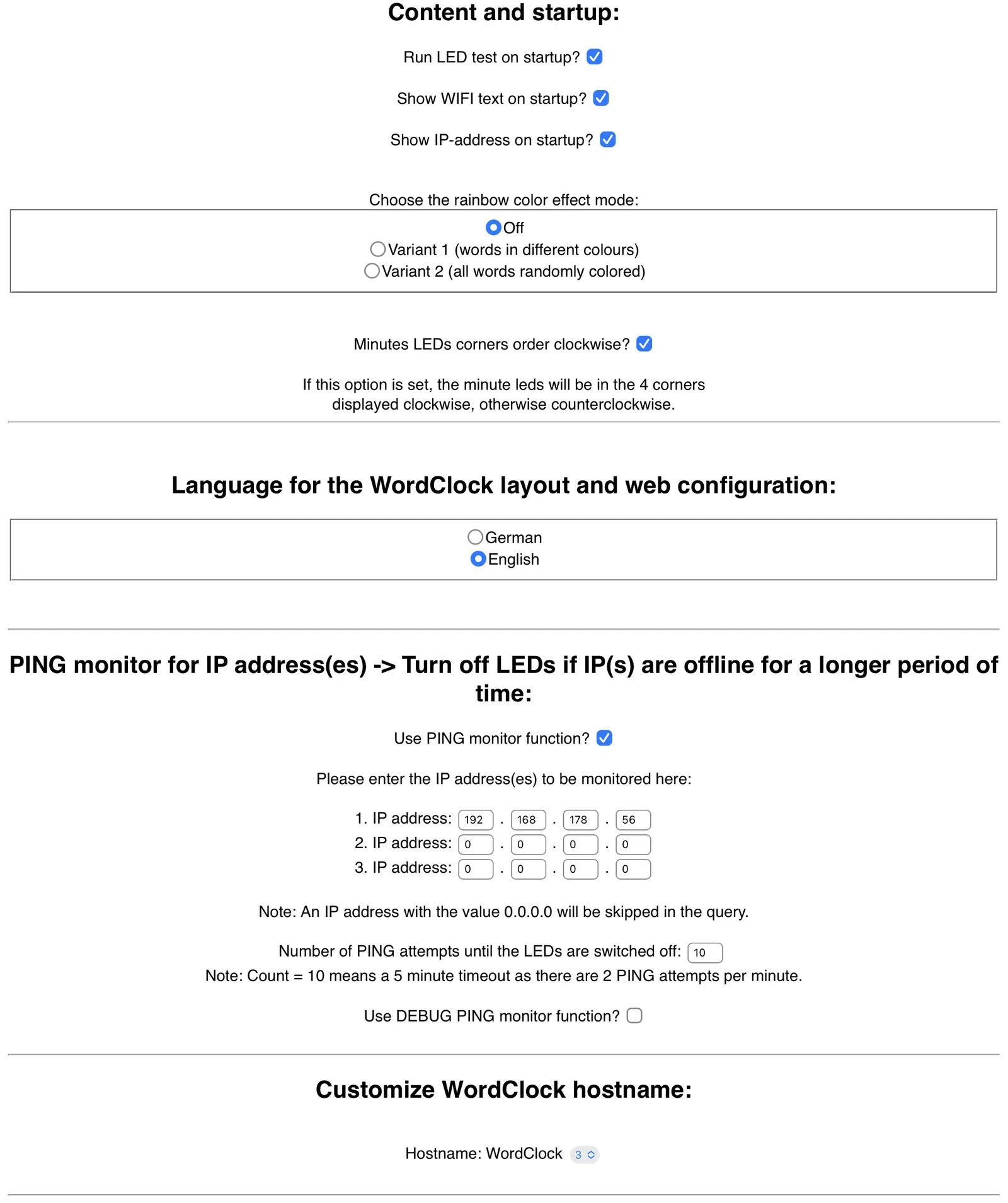 Content and startup:

Run LED test on startup?

Show WIFI text on startup?

Show IP-address on startup?

Choose the rainbow color effect mode:

Off
Variant 1 (words in different colours)
Variant 2 (all words randomly colored)

Minutes LEDs corners order clockwise?

If this option is set, the minute leds will be in the 4 corners displayed clockwise, otherwise counterclockwise.

Language for the WordClock layout and web configuration:

German
English

PING monitor for IP address(es) -> Turn off LEDs if IP(s) are offline for a longer period of time:

Use PING monitor function?

Please enter the IP address(es) to be monitored here:

1. IP address: 192 . 168 . 178 . 56
2. IP address: 0 . 0 . 0 . 0
3. IP address: 0 . 0 . 0 . 0

Note: An IP address with the value 0.0.0.0 will be skipped in the query.

Number of PING attempts until the LEDs are switched off: 10
Note: Count = 10 means a 5 minute timeout as there are 2 PING attempts per minute.

Use DEBUG PING monitor function?

Customize WordClock hostname:

Hostname: WordClock 3